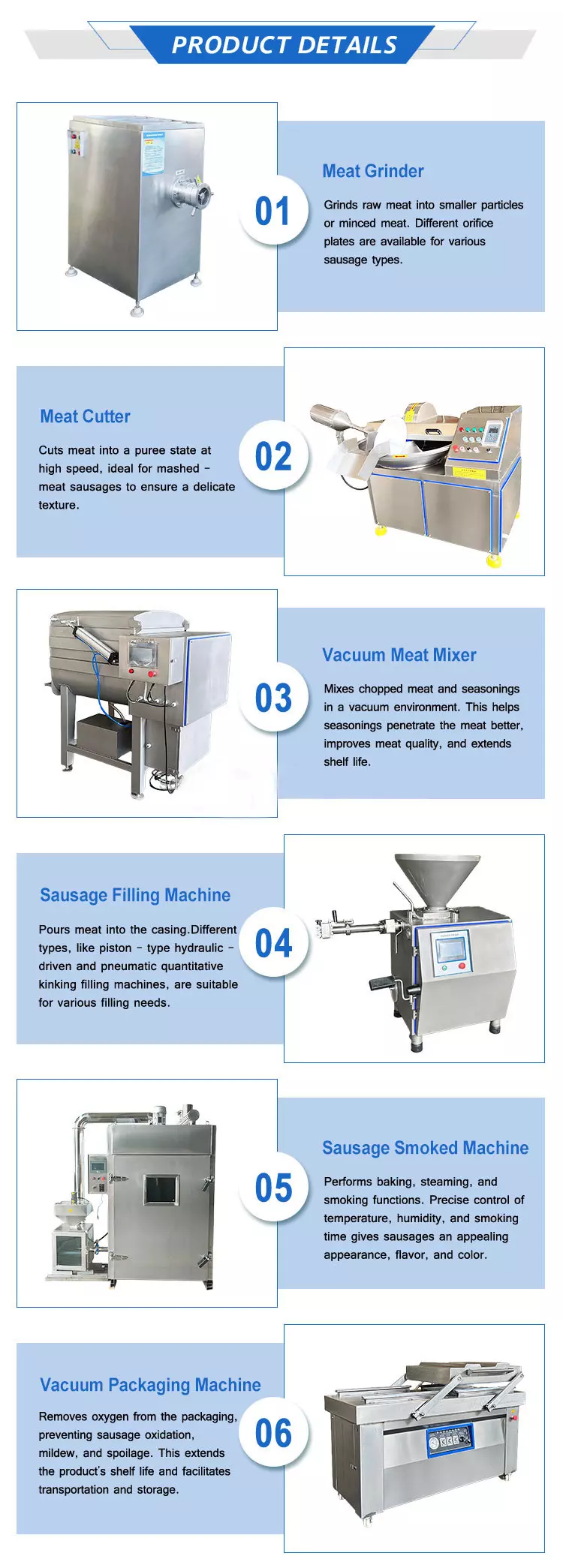 PRODUCT DETAILS

01

Meat Grinder

Grinds raw meat into smaller particles or minced meat. Different orifice plates are available for various sausage types.

Meat Cutter

Cuts meat into a puree state at high speed, ideal for mashed - meat sausages to ensure a delicate texture.

02

03

Vacuum Meat Mixer

Mixes chopped meat and seasonings in a vacuum environment. This helps seasonings penetrate the meat better, improves meat quality, and extends shelf life.

Sausage Filling Machine

Pours meat into the casing.Different types, like piston - type hydraulic - driven and pneumatic quantitative kinking filling machines, are suitable for various filling needs.

04

05

Sausage Smoked Machine

Performs baking, steaming, and smoking functions. Precise control of temperature, humidity, and smoking time gives sausages an appealing appearance, flavor, and color.

Vacuum Packaging Machine

Removes oxygen from the packaging, preventing sausage oxidation, mildew, and spoilage. This extends the product's shelf life and facilitates transportation and storage.

06